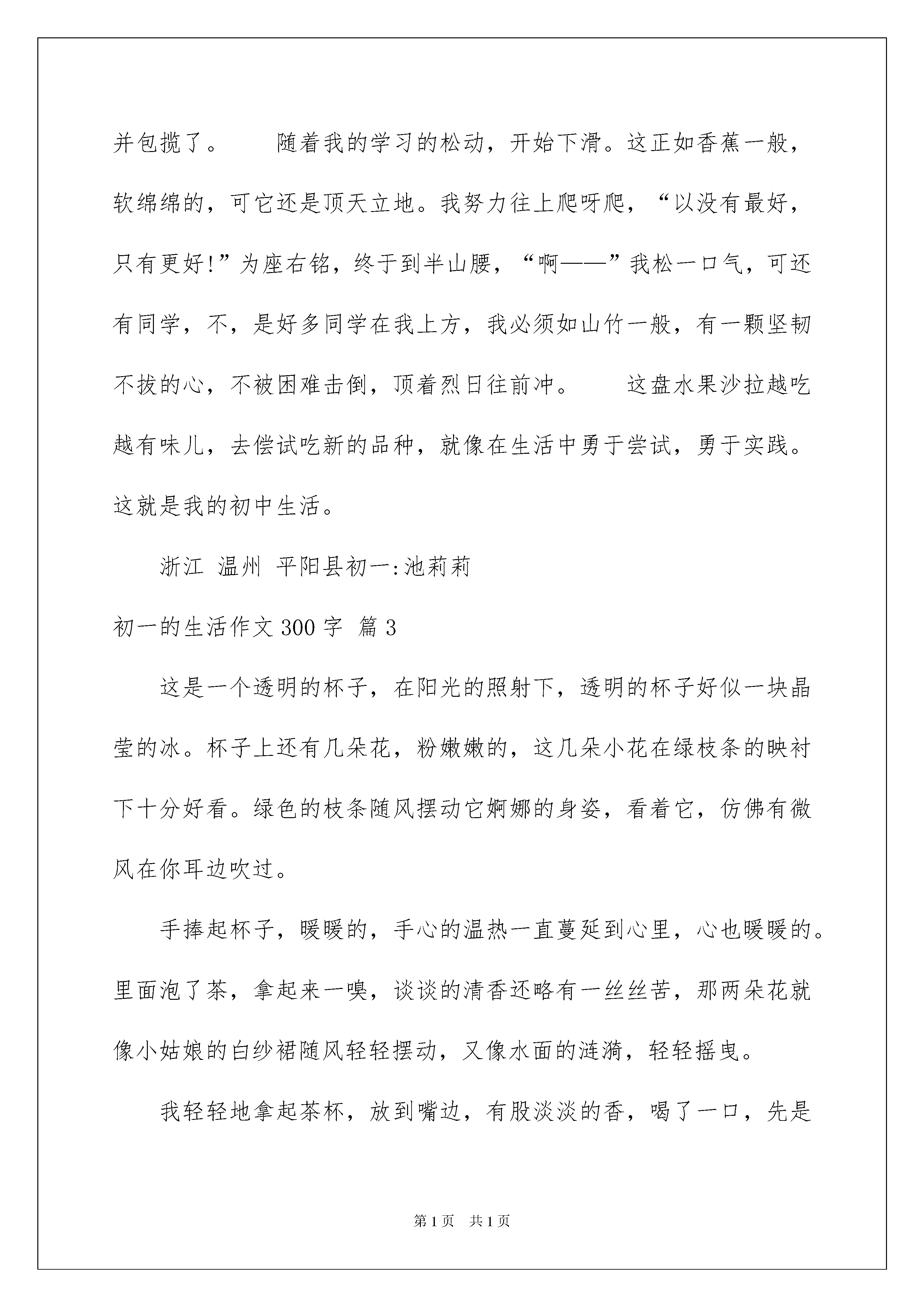 并包揽了。　　随着我的学习的松动，开始下滑。这正如香蕉一般，软绵绵的，可它还是顶天立地。我努力往上爬呀爬，“以没有最好，只有更好!”为座右铭，终于到半山腰，“啊——”我松一口气，可还有同学，不，是好多同学在我上方，我必须如山竹一般，有一颗坚韧不拔的心，不被困难击倒，顶着烈日往前冲。　　这盘水果沙拉越吃越有味儿，去偿试吃新的品种，就像在生活中勇于尝试，勇于实践。这就是我的初中生活。

浙江 温州 平阳县初一:池莉莉

初一的生活作文300字 篇3

这是一个透明的杯子，在阳光的照射下，透明的杯子好似一块晶莹的冰。杯子上还有几朵花，粉嫩嫩的，这几朵小花在绿枝条的映衬下十分好看。绿色的枝条随风摆动它婀娜的身姿，看着它，仿佛有微风在你耳边吹过。

手捧起杯子，暖暖的，手心的温热一直蔓延到心里，心也暖暖的。里面泡了茶，拿起来一嗅，谈谈的清香还略有一丝丝苦，那两朵花就像小姑娘的白纱裙随风轻轻摆动，又像水面的涟漪，轻轻摇曳。

我轻轻地拿起茶杯，放到嘴边，有股淡淡的香，喝了一口，先是

第1页　共1页